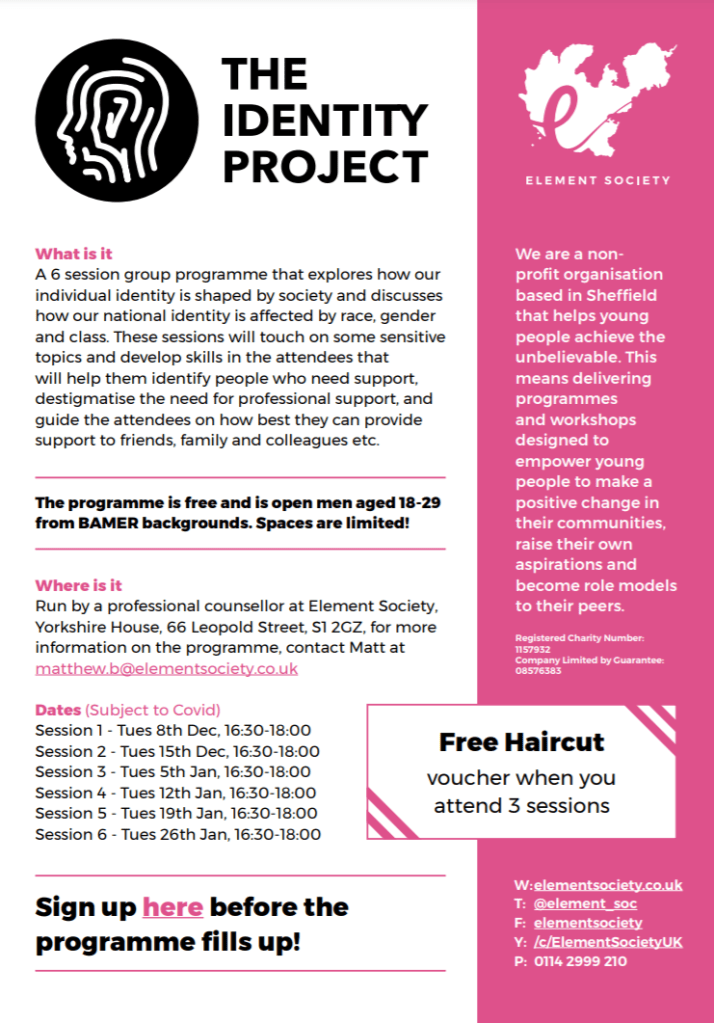 THE IDENTITY PROJECT

What is it
A 6 session group programme that explores how our individual identity is shaped by society and discusses how our national identity is affected by race, gender and class. These sessions will touch on some sensitive topics and develop skills in the attendees that will help them identify people who need support, destigmatise the need for professional support, and guide the attendees on how best they can provide support to friends, family and colleagues etc.

The programme is free and is open men aged 18-29 from BAMER backgrounds. Spaces are limited!

Where is it
Run by a professional counsellor at Element Society, Yorkshire House, 66 Leopold Street, S1 2GZ, for more information on the programme, contact Matt at matthew.b@elementsociety.co.uk

Dates (Subject to Covid)
Session 1 - Tues 8th Dec, 16:30-18:00
Session 2 - Tues 15th Dec, 16:30-18:00
Session 3 - Tues 5th Jan, 16:30-18:00
Session 4 - Tues 12th Jan, 16:30-18:00
Session 5 - Tues 19th Jan, 16:30-18:00
Session 6 - Tues 26th Jan, 16:30-18:00

Sign up here before the programme fills up!

ELEMENT SOCIETY

We are a non-profit organisation based in Sheffield that helps young people achieve the unbelievable. This means delivering programmes and workshops designed to empower young people to make a positive change in their communities, raise their own aspirations and become role models to their peers.

Registered Charity Number: 1157932
Company Limited by Guarantee: 08576383

Free Haircut
voucher when you attend 3 sessions

W: elementsociety.co.uk
T: @element_soc
F: elementsociety
Y: /c/ElementSocietyUK
P: 0114 2999 210